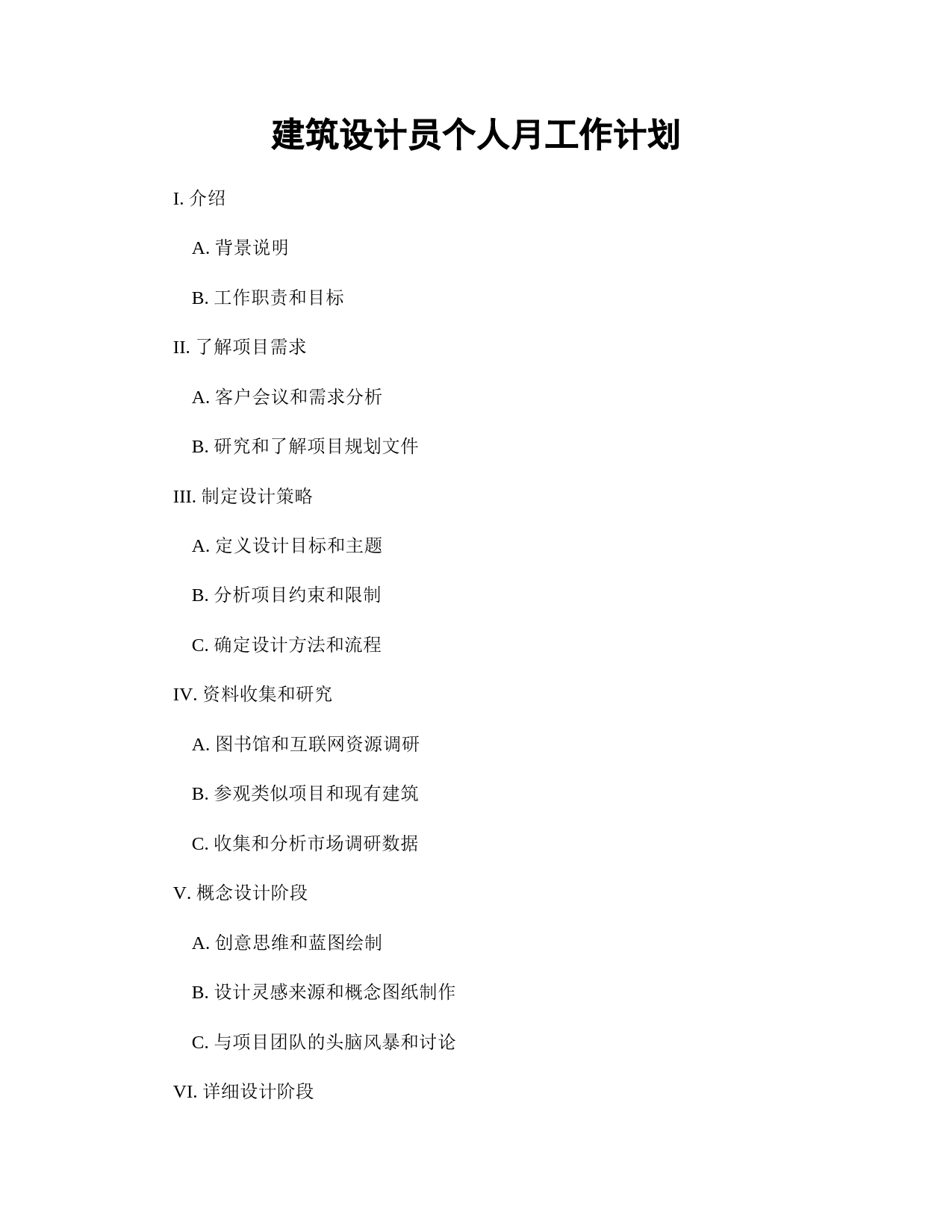 建筑设计员个人月工作计划

I. 介绍

A. 背景说明

B. 工作职责和目标

II. 了解项目需求

A. 客户会议和需求分析

B. 研究和了解项目规划文件

III. 制定设计策略

A. 定义设计目标和主题

B. 分析项目约束和限制

C. 确定设计方法和流程

IV. 资料收集和研究

A. 图书馆和互联网资源调研

B. 参观类似项目和现有建筑

C. 收集和分析市场调研数据

V. 概念设计阶段

A. 创意思维和蓝图绘制

B. 设计灵感来源和概念图纸制作

C. 与项目团队的头脑风暴和讨论

VI. 详细设计阶段